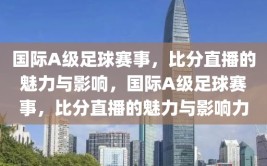 国际A级足球赛事，比分直播的魅力与影响，国际A级足球赛事，比分直播的魅力与影响力